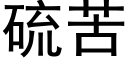 硫苦